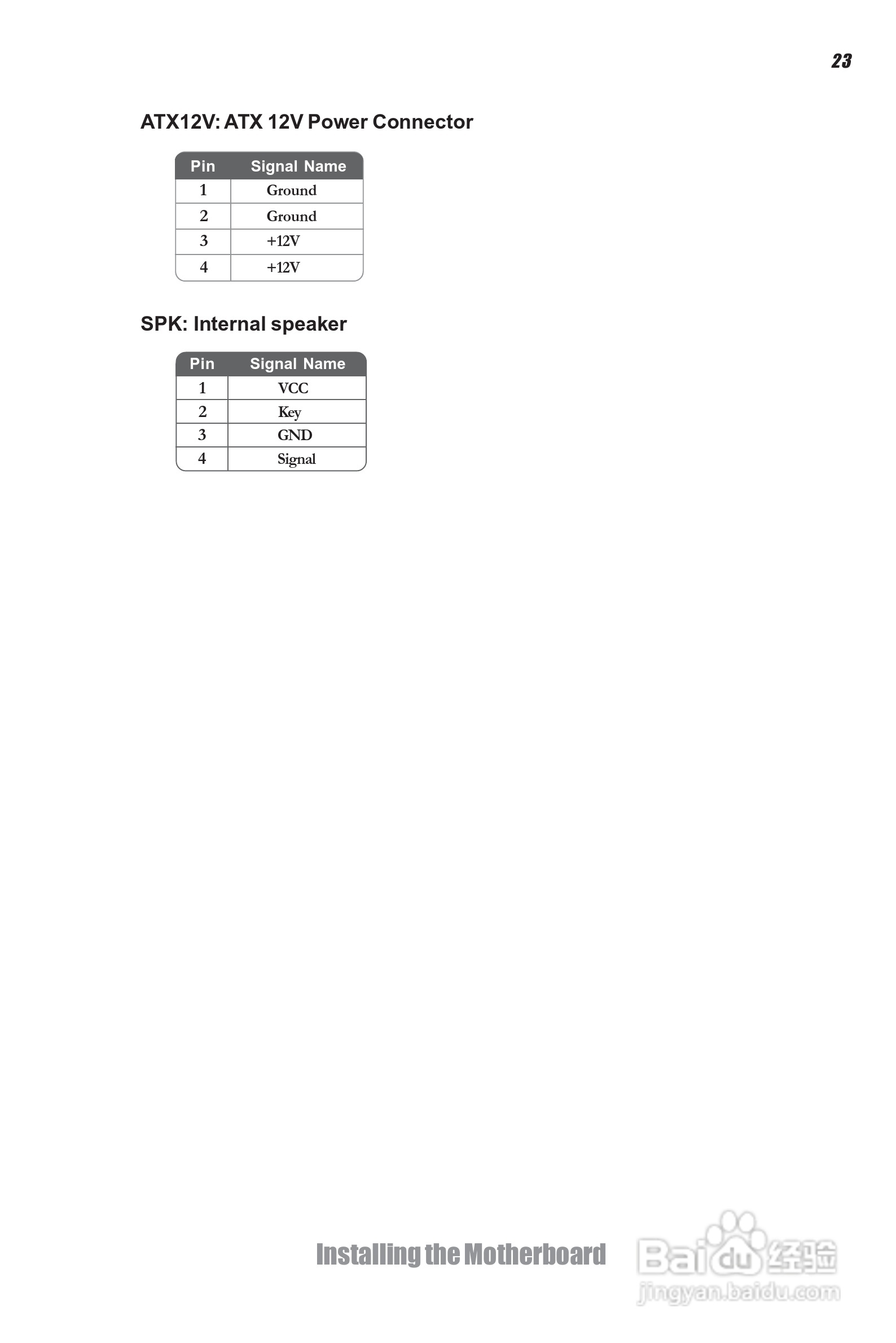 23

ATX12V: ATX 12V Power Connector

| Pin | Signal Name |
|---|---|
| 1 | Ground |
| 2 | Ground |
| 3 | +12V |
| 4 | +12V |

SPK: Internal speaker

| Pin | Signal Name |
|---|---|
| 1 | VCC |
| 2 | Key |
| 3 | GND |
| 4 | Signal |

Installing the Motherboard

Baidu经验
jingyan.baidu.com